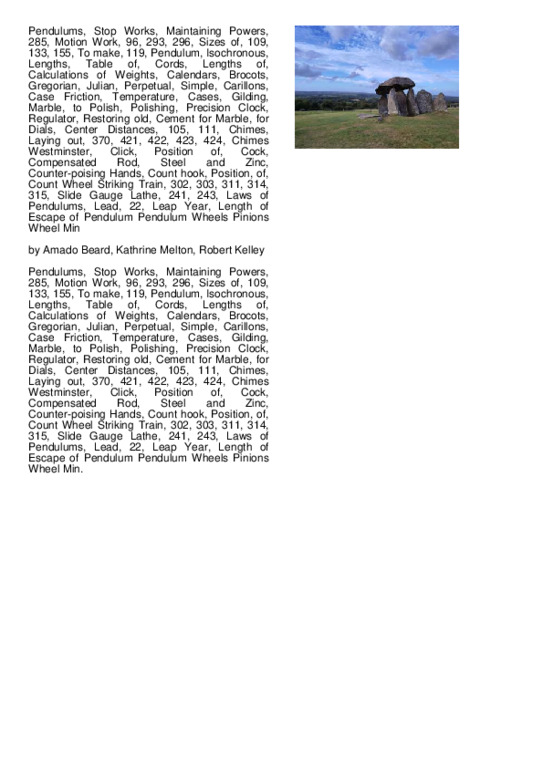 Pendulums, Stop Works, Maintaining Powers, 285, Motion Work, 96, 293, 296, Sizes of, 109, 133, 155, To make, 119, Pendulum, Isochronous, Lengths, Table of, Cords, Lengths of, Calculations of Weights, Calendars, Brocots, Gregorian, Julian, Perpetual, Simple, Carillons, Case Friction, Temperature, Cases, Gilding, Marble, to Polish, Polishing, Precision Clock, Regulator, Restoring old, Cement for Marble, for Dials, Center Distances, 105, 111, Chimes, Laying out, 370, 421, 422, 423, 424, Chimes Westminster, Click, Position of, Cock, Compensated Rod, Steel and Zinc, Counter-poising Hands, Count hook, Position, of, Count Wheel Striking Train, 302, 303, 311, 314, 315, Slide Gauge Lathe, 241, 243, Laws of Pendulums, Lead, 22, Leap Year, Length of Escape of Pendulum Pendulum Wheels Pinions Wheel Min

by Amado Beard, Kathrine Melton, Robert Kelley

Pendulums, Stop Works, Maintaining Powers, 285, Motion Work, 96, 293, 296, Sizes of, 109, 133, 155, To make, 119, Pendulum, Isochronous, Lengths, Table of, Cords, Lengths of, Calculations of Weights, Calendars, Brocots, Gregorian, Julian, Perpetual, Simple, Carillons, Case Friction, Temperature, Cases, Gilding, Marble, to Polish, Polishing, Precision Clock, Regulator, Restoring old, Cement for Marble, for Dials, Center Distances, 105, 111, Chimes, Laying out, 370, 421, 422, 423, 424, Chimes Westminster, Click, Position of, Cock, Compensated Rod, Steel and Zinc, Counter-poising Hands, Count hook, Position, of, Count Wheel Striking Train, 302, 303, 311, 314, 315, Slide Gauge Lathe, 241, 243, Laws of Pendulums, Lead, 22, Leap Year, Length of Escape of Pendulum Pendulum Wheels Pinions Wheel Min.